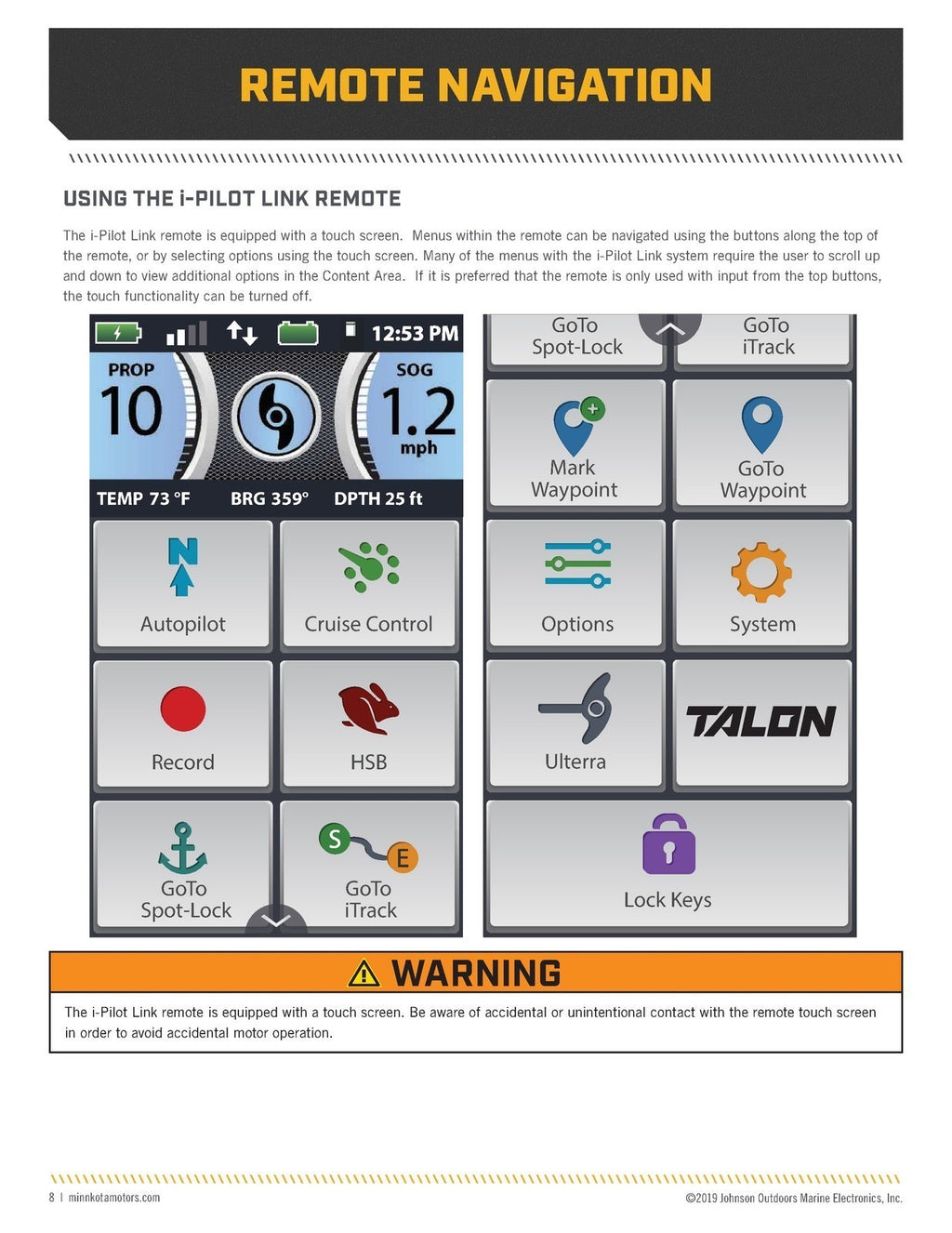 REMOTE NAVIGATION

USING THE i-PILOT LINK REMOTE

The i-Pilot Link remote is equipped with a touch screen. Menus within the remote can be navigated using the buttons along the top of the remote, or by selecting options using the touch screen. Many of the menus with the i-Pilot Link system require the user to scroll up and down to view additional options in the Content Area. If it is preferred that the remote is only used with input from the top buttons, the touch functionality can be turned off.

12:53 PM

PROP
10

SOG
1.2
mph

TEMP 73 °F BRG 359° DPTH 25 ft

Autopilot

Cruise Control

Record

HSB

GoTo Spot-Lock

S E
GoTo iTrack

GoTo Spot-Lock

GoTo iTrack

Mark Waypoint

GoTo Waypoint

Options

System

Ulterra

TALON

Lock Keys

WARNING

The i-Pilot Link remote is equipped with a touch screen. Be aware of accidental or unintentional contact with the remote touch screen in order to avoid accidental motor operation.

8 | minnkotamotors.com

©2019 Johnson Outdoors Marine Electronics, Inc.